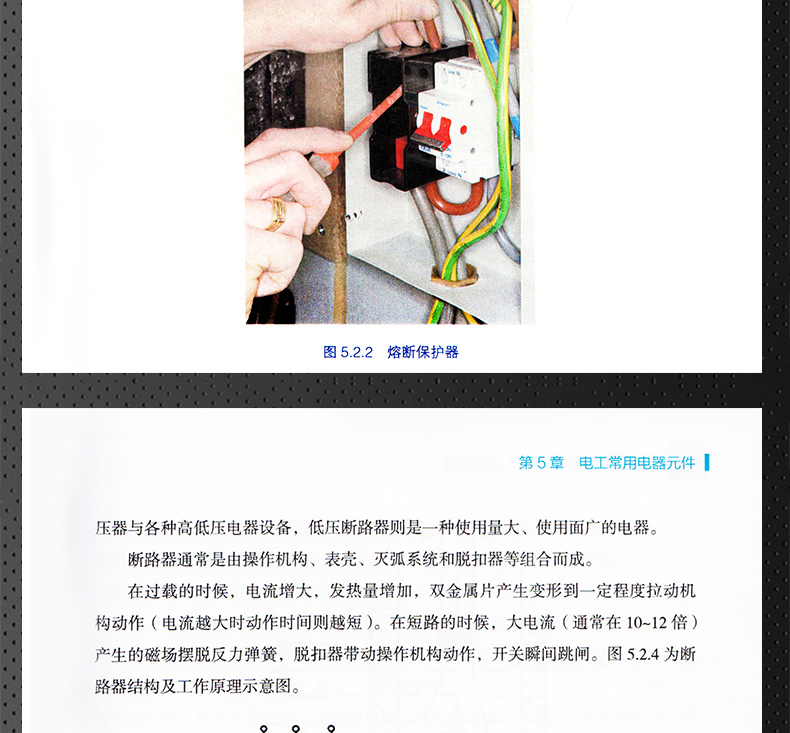 图 5.2.2 熔断保护器

第 5 章 电工常用电器元件

压器与各种高低压电器设备，低压断路器则是一种使用量大、使用面广的电器。

断路器通常是由操作机构、表壳、灭弧系统和脱扣器等组合而成。

在过载的时候，电流增大，发热量增加，双金属片产生变形到一定程度拉动机构动作（电流越大时动作时间则越短）。在短路的时候，大电流（通常在 10~12 倍）产生的磁场摆脱反力弹簧，脱扣器带动操作机构动作，开关瞬间跳闸。图 5.2.4 为断路器结构及工作原理示意图。